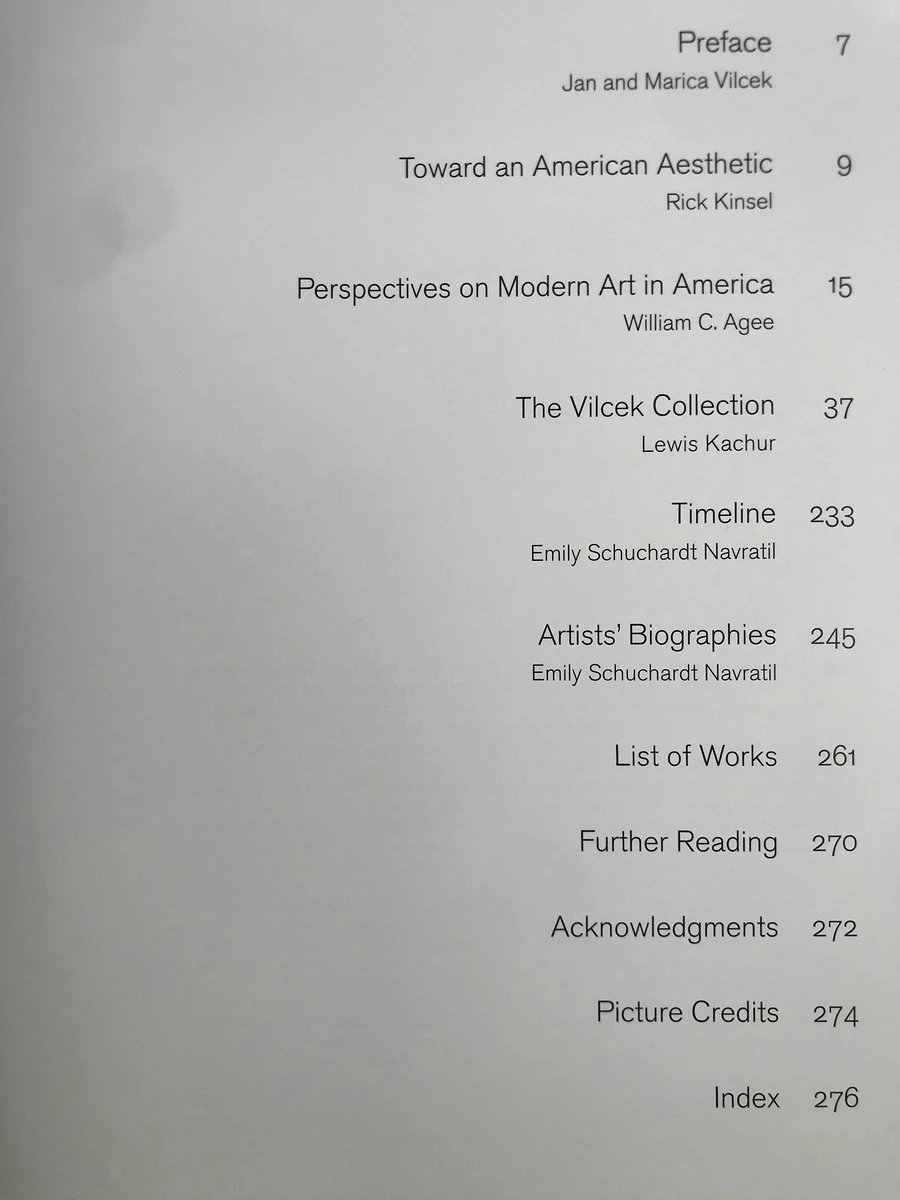 Preface 7
Jan and Marica Vilcek

Toward an American Aesthetic 9
Rick Kinsel

Perspectives on Modern Art in America 15
William C. Agee

The Vilcek Collection 37
Lewis Kachur

Timeline 233
Emily Schuchardt Navratil

Artists' Biographies 245
Emily Schuchardt Navratil

List of Works 261

Further Reading 270

Acknowledgments 272

Picture Credits 274

Index 276